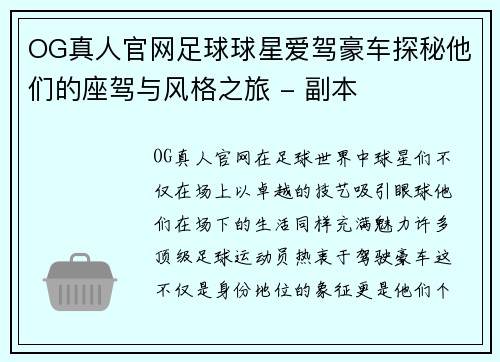 OG真人官网足球球星爱驾豪车探秘他们的座驾与风格之旅 - 副本

OG真人官网在足球世界中球星们不仅在场上以卓越的技艺吸引眼球他们在场下的生活同样充满魅力许多顶级足球运动员热衷于驾驶豪车这不仅是身份地位的象征更是他们个